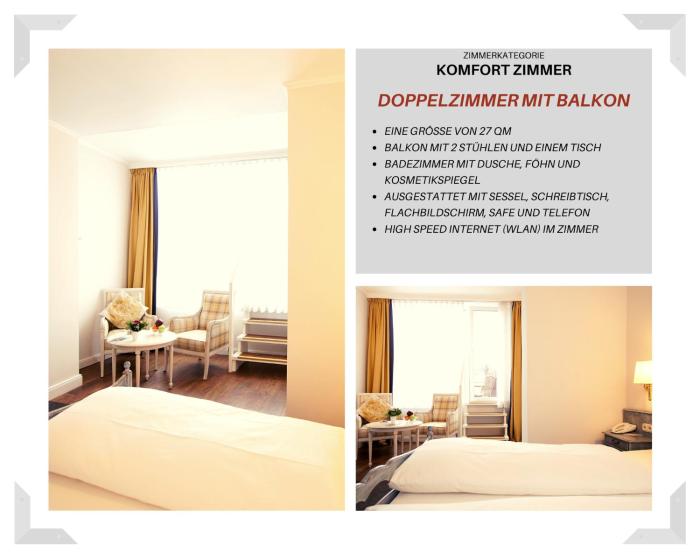 ZIMMERKATEGORIE
KOMFORT ZIMMER

DOPPELZIMMER MIT BALKON

• EINE GRÖSSE VON 27 QM
• BALKON MIT 2 STÜHLEN UND EINEM TISCH
• BADEZIMMER MIT DUSCHE, FÖHN UND KOSMETIKSPIEGEL
• AUSGESTATTET MIT SESSEL, SCHREIBTISCH, FLACHBILDSCHIRM, SAFE UND TELEFON
• HIGH SPEED INTERNET (WLAN) IM ZIMMER